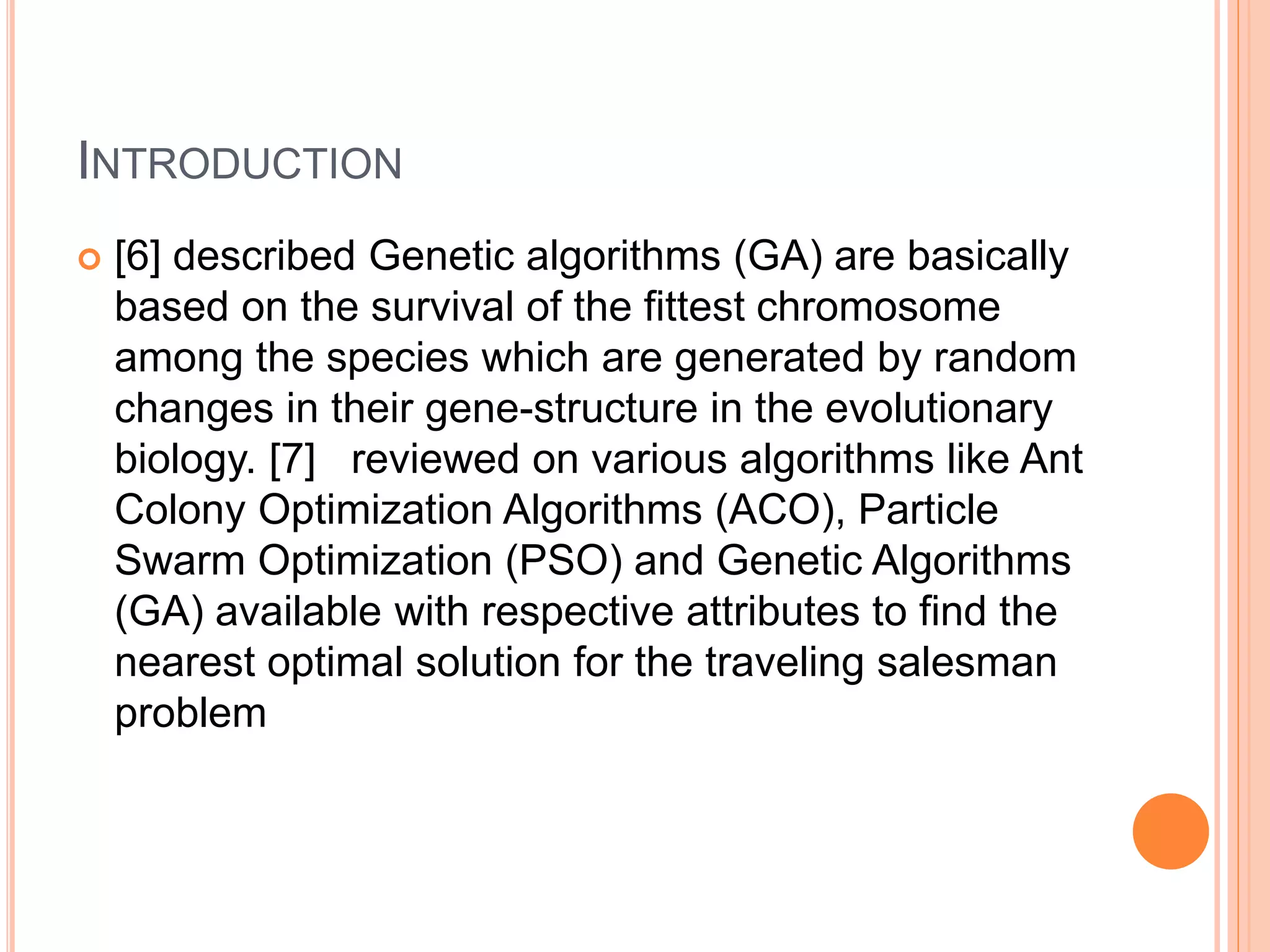 INTRODUCTION

[6] described Genetic algorithms (GA) are basically based on the survival of the fittest chromosome among the species which are generated by random changes in their gene-structure in the evolutionary biology. [7] reviewed on various algorithms like Ant Colony Optimization Algorithms (ACO), Particle Swarm Optimization (PSO) and Genetic Algorithms (GA) available with respective attributes to find the nearest optimal solution for the traveling salesman problem